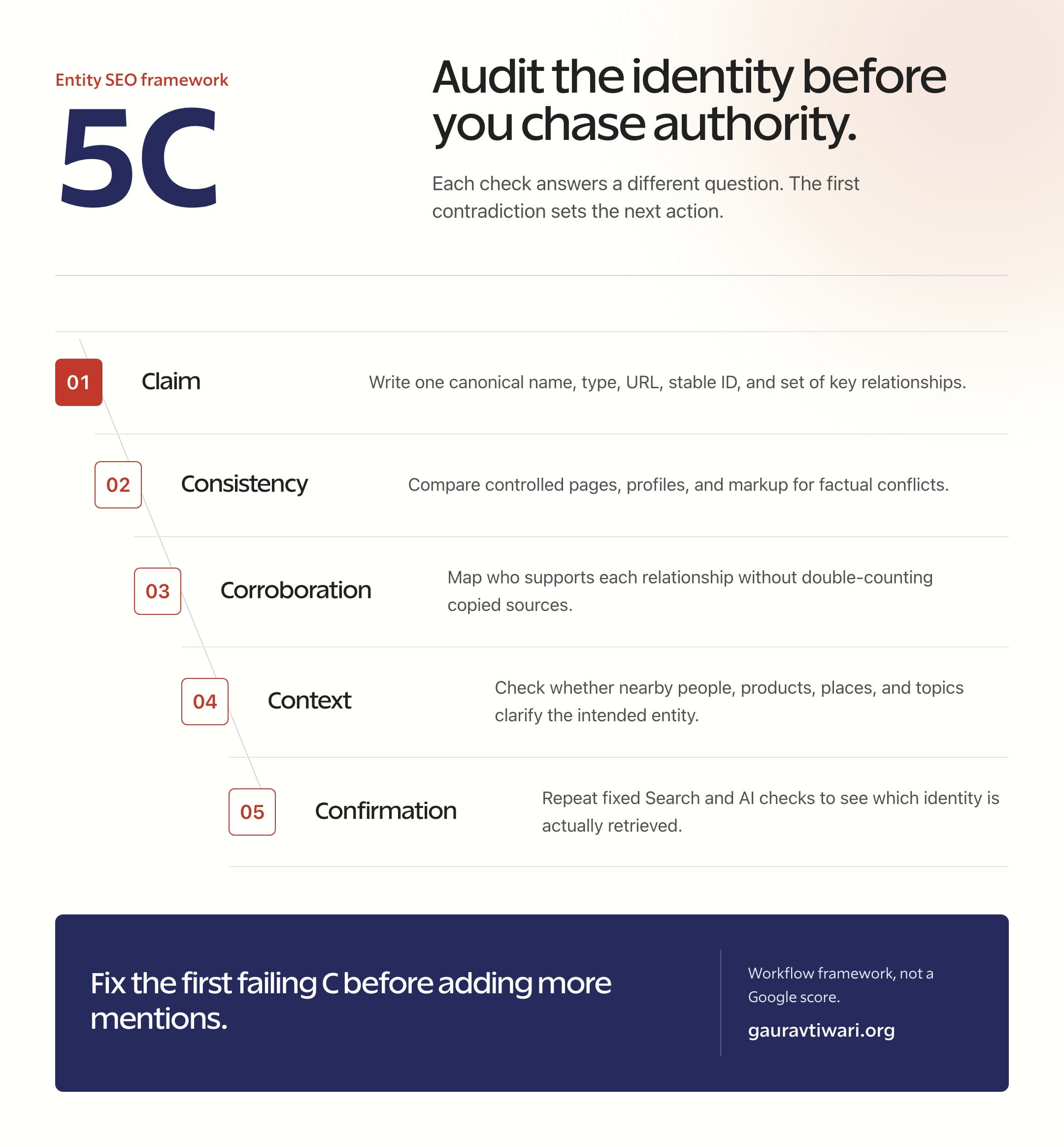 Entity SEO framework

5C

Audit the identity before you chase authority.

Each check answers a different question. The first contradiction sets the next action.

01 Claim
Write one canonical name, type, URL, stable ID, and set of key relationships.

02 Consistency
Compare controlled pages, profiles, and markup for factual conflicts.

03 Corroboration
Map who supports each relationship without double-counting copied sources.

04 Context
Check whether nearby people, products, places, and topics clarify the intended entity.

05 Confirmation
Repeat fixed Search and AI checks to see which identity is actually retrieved.

Fix the first failing C before adding more mentions.

Workflow framework, not a Google score.

gauravtiwari.org